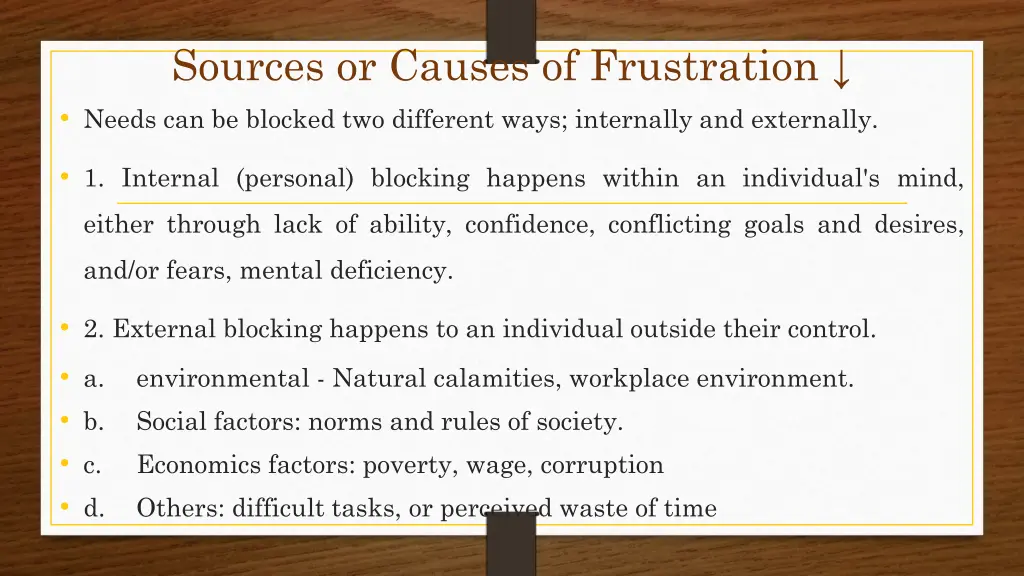 Sources or Causes of Frustration ↓

• Needs can be blocked two different ways; internally and externally.

• 1. Internal (personal) blocking happens within an individual's mind, either through lack of ability, confidence, conflicting goals and desires, and/or fears, mental deficiency.

• 2. External blocking happens to an individual outside their control.

• a. environmental - Natural calamities, workplace environment.
• b. Social factors: norms and rules of society.
• c. Economics factors: poverty, wage, corruption
• d. Others: difficult tasks, or perceived waste of time